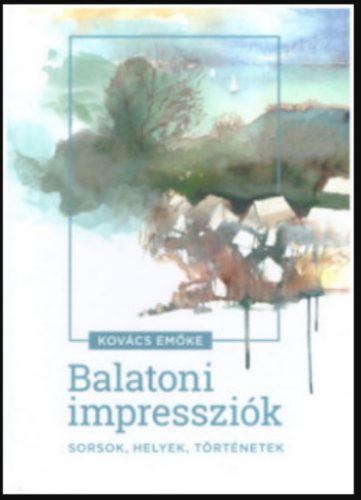 KOVÁCS EMŐKE

Balatoni impressziók

SORSOK, HELYEK, TÖRTÉNETEK